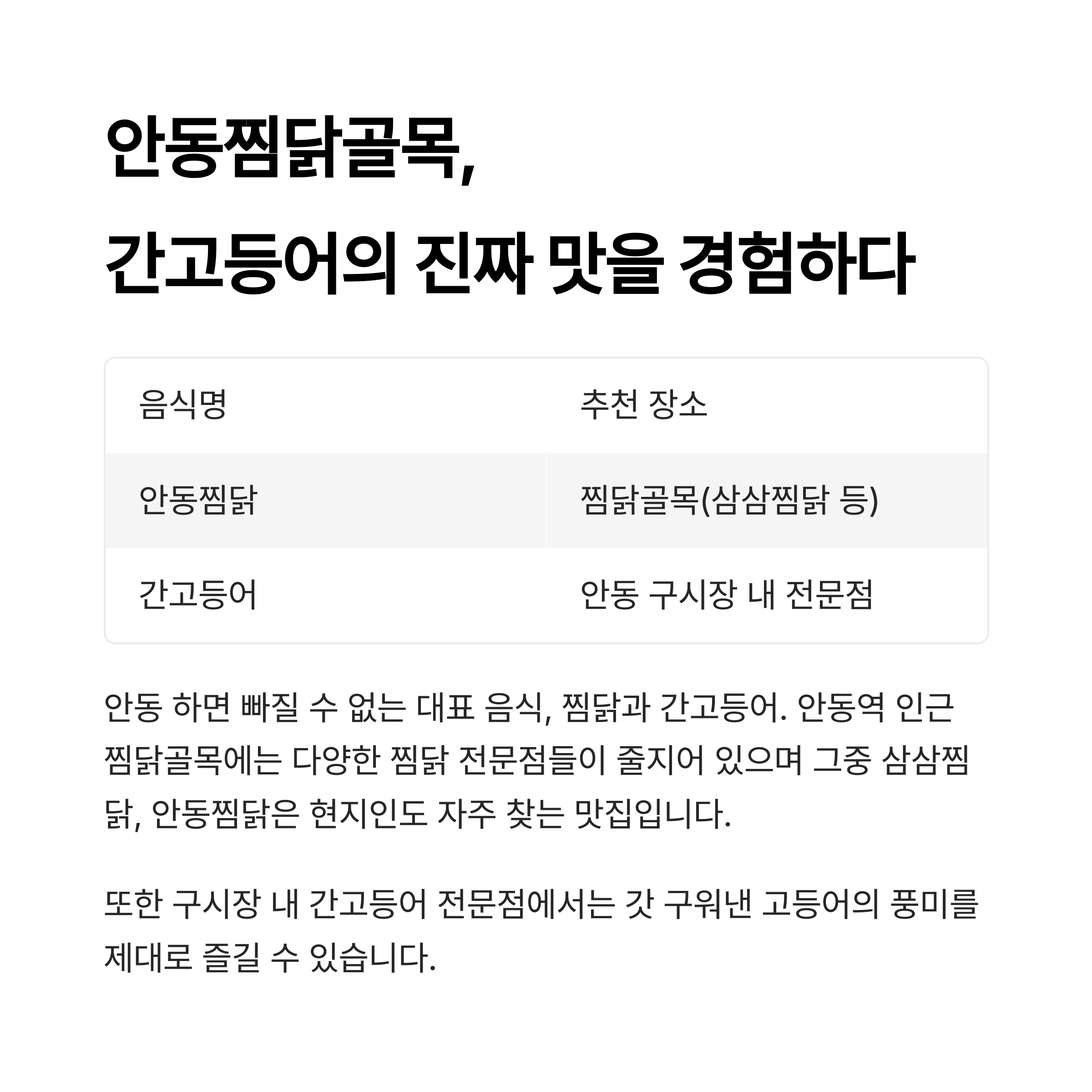 안동찜닭골목,

간고등어의 진짜 맛을 경험하다

| 음식명 | 추천 장소 |
|---|---|
| 안동찜닭 | 찜닭골목(삼삼찜닭 등) |
| 간고등어 | 안동 구시장 내 전문점 |

안동 하면 빠질 수 없는 대표 음식, 찜닭과 간고등어. 안동역 인근 찜닭골목에는 다양한 찜닭 전문점들이 줄지어 있으며 그중 삼삼찜닭, 안동찜닭은 현지인도 자주 찾는 맛집입니다.

또한 구시장 내 간고등어 전문점에서는 갓 구워낸 고등어의 풍미를 제대로 즐길 수 있습니다.